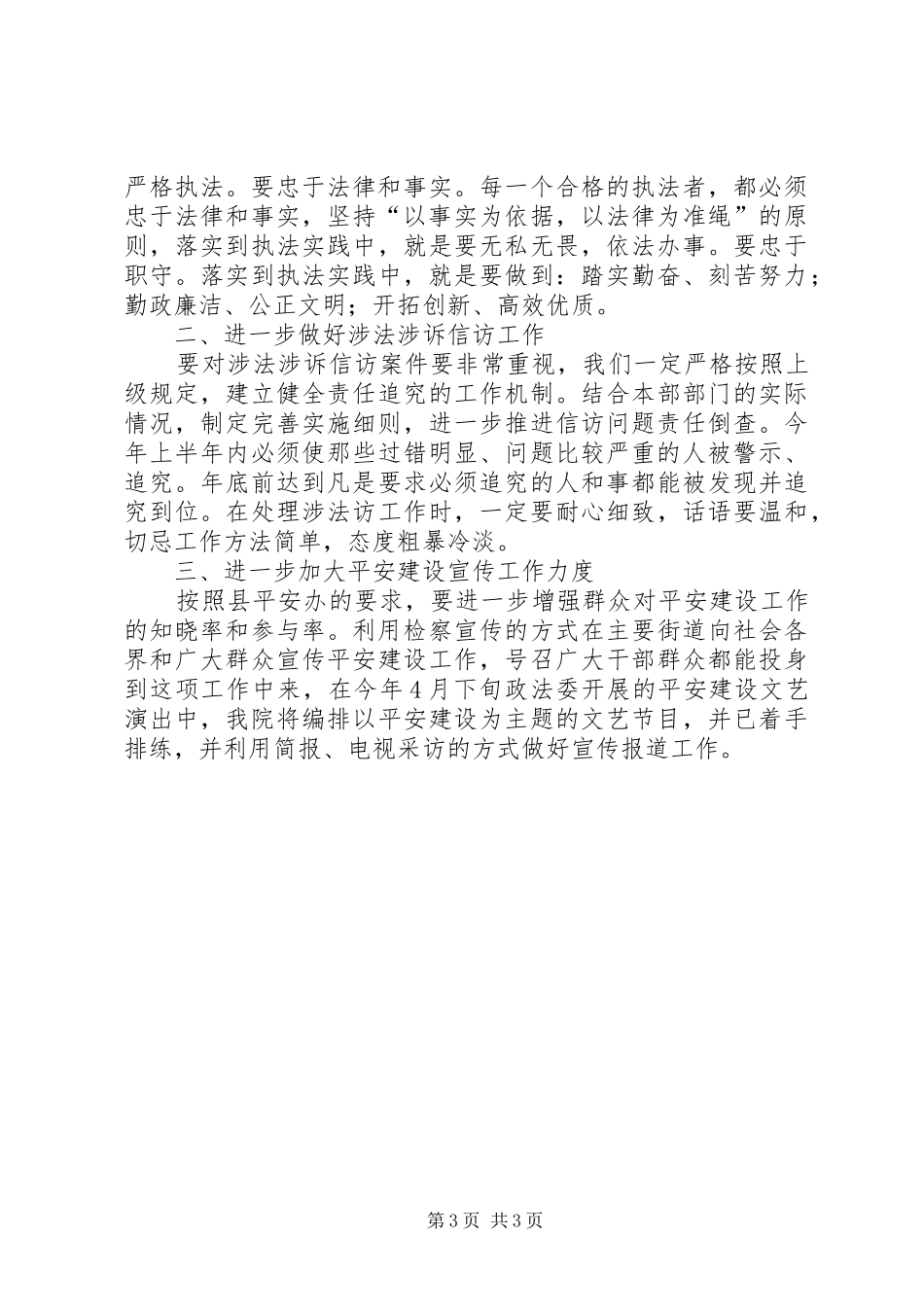 严格执法。要忠于法律和事实。每一个合格的执法者，都必须忠于法律和事实，坚持“以事实为依据，以法律为准绳”的原则，落实到执法实践中，就是要无私无畏，依法办事。要忠于职守。落实到执法实践中，就是要做到：踏实勤奋、刻苦努力；勤政廉洁、公正文明；开拓创新、高效优质。

二、进一步做好涉法涉诉信访工作

要对涉法涉诉信访案件要非常重视，我们一定严格按照上级规定，建立健全责任追究的工作机制。结合本部部门的实际情况，制定完善实施细则，进一步推进信访问题责任倒查。今年上半年内必须使那些过错明显、问题比较严重的人被警示、追究。年底前达到凡是要求必须追究的人和事都能被发现并追究到位。在处理涉法访工作时，一定要耐心细致，话语要温和，切忌工作方法简单，态度粗暴冷淡。

三、进一步加大平安建设宣传工作力度

按照县平安办的要求，要进一步增强群众对平安建设工作的知晓率和参与率。利用检察宣传的方式在主要街道向社会各界和广大群众宣传平安建设工作，号召广大干部群众都能投身到这项工作中来，在今年4月下旬政法委开展的平安建设文艺演出中，我院将编排以平安建设为主题的文艺节目，并已着手排练，并利用简报、电视采访的方式做好宣传报道工作。

第3页 共3页